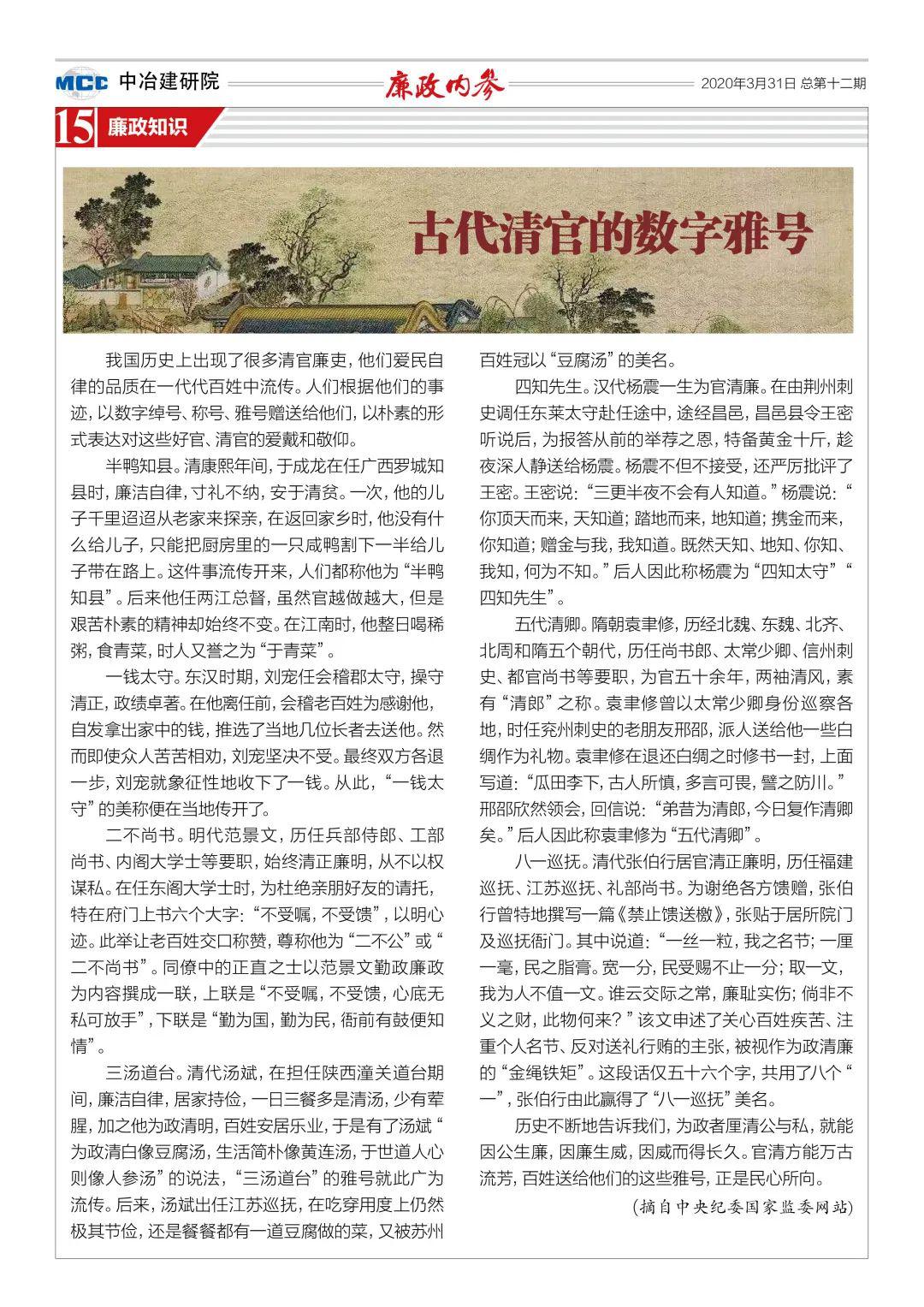 MCC 中冶建研院

廉政内参

2020年3月31日 总第十二期

15 廉政知识

古代清官的数字雅号

我国历史上出现了很多清官廉吏，他们爱民自律的品质在一代代百姓中流传。人们根据他们的事迹，以数字绰号、称号、雅号赠送给他们，以朴素的形式表达对这些好官、清官的爱戴和敬仰。

半鸭知县。清康熙年间，于成龙在任广西罗城知县时，廉洁自律，寸礼不纳，安于清贫。一次，他的儿子千里迢迢从老家来探亲，在返回家乡时，他没有什么给儿子，只能把厨房里的一只咸鸭割下一半给儿子带在路上。这件事流传开来，人们都称他为“半鸭知县”。后来他任两江总督，虽然官越做越大，但是艰苦朴素的精神却始终不变。在江南时，他整日喝稀粥，食青菜，时人又誉之为“于青菜”。

一钱太守。东汉时期，刘宠任会稽郡太守，操守清正，政绩卓著。在他离任前，会稽老百姓为感谢他，自发拿出家中的钱，推选了当地几位长者去送他。然而即使众人苦苦相劝，刘宠坚决不受。最终双方各退一步，刘宠就象征性地收下了一钱。从此，“一钱太守”的美称便在当地传开了。

二不尚书。明代范景文，历任兵部侍郎、工部尚书、内阁大学士等要职，始终清正廉明，从不以权谋私。在任东阁大学士时，为杜绝亲朋好友的请托，特在府门上书六个大字：“不受嘱，不受馈”，以明心迹。此举让老百姓交口称赞，尊称他为“二不公”或“二不尚书”。同僚中的正直之士以范景文勤政廉政为内容撰成一联，上联是“不受嘱，不受馈，心底无私可放手”，下联是“勤为国，勤为民，衙前有鼓便知情”。

三汤道台。清代汤斌，在担任陕西潼关道台期间，廉洁自律，居家持俭，一日三餐多是清汤，少有荤腥，加之他为政清明，百姓安居乐业，于是有了汤斌“为政清白像豆腐汤，生活简朴像黄连汤，于世道人心则像人参汤”的说法，“三汤道台”的雅号就此广为流传。后来，汤斌出任江苏巡抚，在吃穿用度上仍然极其节俭，还是餐餐都有一道豆腐做的菜，又被苏州百姓冠以“豆腐汤”的美名。

四知先生。汉代杨震一生为官清廉。在由荆州刺史调任东莱太守赴任途中，途经昌邑，昌邑县令王密听说后，为报答从前的举荐之恩，特备黄金十斤，趁夜深人静送给杨震。杨震不但不接受，还严厉批评了王密。王密说：“三更半夜不会有人知道。”杨震说：“你顶天而来，天知道；踏地而来，地知道；携金而来，你知道；赠金与我，我知道。既然天知、地知、你知、我知，何为不知。”后人因此称杨震为“四知太守”“四知先生”。

五代清卿。隋朝袁聿修，历经北魏、东魏、北齐、北周和隋五个朝代，历任尚书郎、太常少卿、信州刺史、都官尚书等要职，为官五十余年，两袖清风，素有“清郎”之称。袁聿修曾以太常少卿身份巡察各地，时任兖州刺史的老朋友邢邵，派人送给他一些白绸作为礼物。袁聿修在退还白绸之时修书一封，上面写道：“瓜田李下，古人所慎，多言可畏，譬之防川。”邢邵欣然领会，回信说：“弟昔为清郎，今日复作清卿矣。”后人因此称袁聿修为“五代清卿”。

八一巡抚。清代张伯行居官清正廉明，历任福建巡抚、江苏巡抚、礼部尚书。为谢绝各方馈赠，张伯行曾特地撰写一篇《禁止馈送檄》，张贴于居所院门及巡抚衙门。其中说道：“一丝一粒，我之名节；一厘一毫，民之脂膏。宽一分，民受赐不止一分；取一文，我为人不值一文。谁云交际之常，廉耻实伤；倘非不义之财，此物何来？”该文申述了关心百姓疾苦、注重个人名节、反对送礼行贿的主张，被视作为政清廉的“金绳铁矩”。这段话仅五十六个字，共用了八个“一”，张伯行由此赢得了“八一巡抚”美名。

历史不断地告诉我们，为政者厘清公与私，就能因公生廉，因廉生威，因威而得长久。官清方能万古流芳，百姓送给他们的这些雅号，正是民心所向。

（摘自中央纪委国家监委网站）